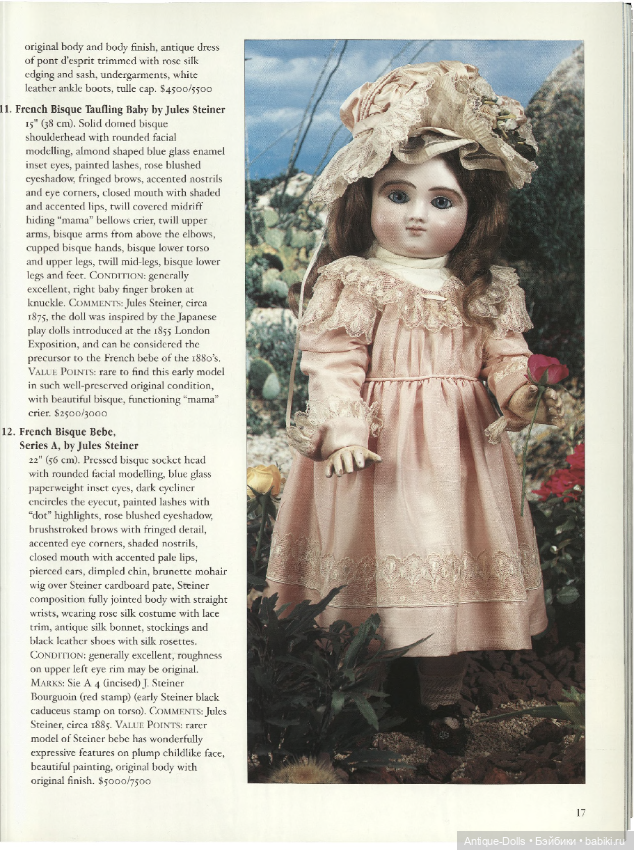 original body and body finish, antique dress of pont d'esprit trimmed with rose silk edging and sash, undergarments, white leather ankle boots, tulle cap. $4500/5500

11. French Bisque Taufling Baby by Jules Steiner
15" (38 cm). Solid domed bisque shoulderhead with rounded facial modelling, almond shaped blue glass enamel inset eyes, painted lashes, rose blushed eyeshadow, fringed brows, accented nostrils and eye corners, closed mouth with shaded and accented lips, twill covered midriff hiding "mama" bellows crier, twill upper arms, bisque arms from above the elbows, cupped bisque hands, bisque lower torso and upper legs, twill mid-legs, bisque lower legs and feet. CONDITION: generally excellent, right baby finger broken at knuckle. COMMENTS: Jules Steiner, circa 1875, the doll was inspired by the Japanese play dolls introduced at the 1855 London Exposition, and can be considered the precursor to the French bebe of the 1880's. VALUE POINTS: rare to find this early model in such well-preserved original condition, with beautiful bisque, functioning "mama" crier. $2500/3000

12. French Bisque Bebe, Series A, by Jules Steiner
22" (56 cm). Pressed bisque socket head with rounded facial modelling, blue glass paperweight inset eyes, dark eyeliner encircles the eyecut, painted lashes with "dot" highlights, rose blushed eyeshadow, brushstroked brows with fringed detail, accented eye corners, shaded nostrils, closed mouth with accented pale lips, pierced ears, dimpled chin, brunette mohair wig over Steiner cardboard pate, Steiner composition fully jointed body with straight wrists, wearing rose silk costume with lace trim, antique silk bonnet, stockings and black leather shoes with silk rosettes. CONDITION: generally excellent, roughness on upper left eye rim may be original. MARKS: Sie A 4 (incised) J. Steiner Bourguoin (red stamp) (early Steiner black caduceus stamp on torso). COMMENTS: Jules Steiner, circa 1885. VALUE POINTS: rarer model of Steiner bebe has wonderfully expressive features on plump childlike face, beautiful painting, original body with original finish. $5000/7500

17

Antique-Dolls • Бэйбики • babiki.ru